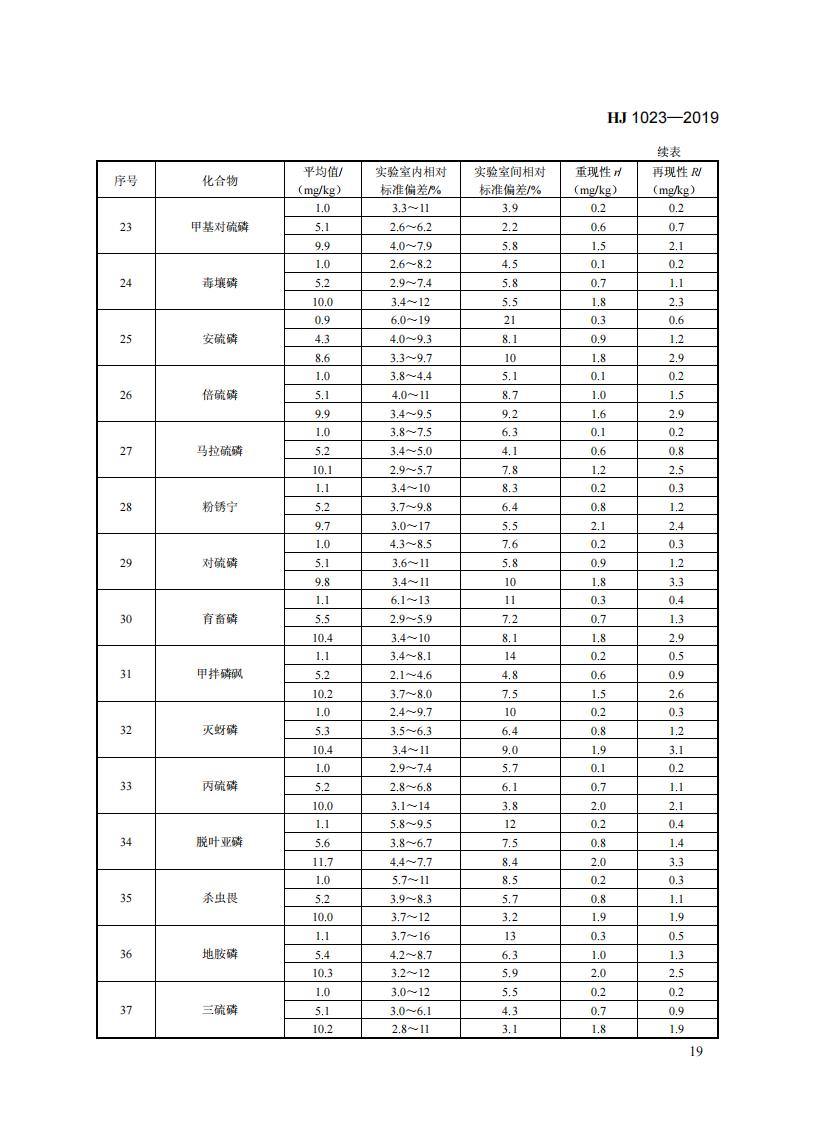 HJ 1023—2019

续表

| 序号 | 化合物 | 平均值/（mg/kg） | 实验室内相对标准偏差/% | 实验室间相对标准偏差/% | 重现性 r/（mg/kg） | 再现性 R/（mg/kg） |
|---|---|---|---|---|---|---|
| 23 | 甲基对硫磷 | 1.0 | 3.3～11 | 3.9 | 0.2 | 0.2 |
| | | 5.1 | 2.6～6.2 | 2.2 | 0.6 | 0.7 |
| | | 9.9 | 4.0～7.9 | 5.8 | 1.5 | 2.1 |
| 24 | 毒壤磷 | 1.0 | 2.6～8.2 | 4.5 | 0.1 | 0.2 |
| | | 5.2 | 2.9～7.4 | 5.8 | 0.7 | 1.1 |
| | | 10.0 | 3.4～12 | 5.5 | 1.8 | 2.3 |
| 25 | 安硫磷 | 0.9 | 6.0～19 | 21 | 0.3 | 0.6 |
| | | 4.3 | 4.0～9.3 | 8.1 | 0.9 | 1.2 |
| | | 8.6 | 3.3～9.7 | 10 | 1.8 | 2.9 |
| 26 | 倍硫磷 | 1.0 | 3.8～4.4 | 5.1 | 0.1 | 0.2 |
| | | 5.1 | 4.0～11 | 8.7 | 1.0 | 1.5 |
| | | 9.9 | 3.4～9.5 | 9.2 | 1.6 | 2.9 |
| 27 | 马拉硫磷 | 1.0 | 3.8～7.5 | 6.3 | 0.1 | 0.2 |
| | | 5.2 | 3.4～5.0 | 4.1 | 0.6 | 0.8 |
| | | 10.1 | 2.9～5.7 | 7.8 | 1.2 | 2.5 |
| 28 | 粉锈宁 | 1.1 | 3.4～10 | 8.3 | 0.2 | 0.3 |
| | | 5.2 | 3.7～9.8 | 6.4 | 0.8 | 1.2 |
| | | 9.7 | 3.0～17 | 5.5 | 2.1 | 2.4 |
| 29 | 对硫磷 | 1.0 | 4.3～8.5 | 7.6 | 0.2 | 0.3 |
| | | 5.1 | 3.6～11 | 5.8 | 0.9 | 1.2 |
| | | 9.8 | 3.4～11 | 10 | 1.8 | 3.3 |
| 30 | 育畜磷 | 1.1 | 6.1～13 | 11 | 0.3 | 0.4 |
| | | 5.5 | 2.9～5.9 | 7.2 | 0.7 | 1.3 |
| | | 10.4 | 3.4～10 | 8.1 | 1.8 | 2.9 |
| 31 | 甲拌磷砜 | 1.1 | 3.4～8.1 | 14 | 0.2 | 0.5 |
| | | 5.2 | 2.1～4.6 | 4.8 | 0.6 | 0.9 |
| | | 10.2 | 3.7～8.0 | 7.5 | 1.5 | 2.6 |
| 32 | 灭蚜磷 | 1.0 | 2.4～9.7 | 10 | 0.2 | 0.3 |
| | | 5.3 | 3.5～6.3 | 6.4 | 0.8 | 1.2 |
| | | 10.4 | 3.4～11 | 9.0 | 1.9 | 3.1 |
| 33 | 丙硫磷 | 1.0 | 2.9～7.4 | 5.7 | 0.1 | 0.2 |
| | | 5.2 | 2.8～6.8 | 6.1 | 0.7 | 1.1 |
| | | 10.0 | 3.1～14 | 3.8 | 2.0 | 2.1 |
| 34 | 脱叶亚磷 | 1.1 | 5.8～9.5 | 12 | 0.2 | 0.4 |
| | | 5.6 | 3.8～6.7 | 7.5 | 0.8 | 1.4 |
| | | 11.7 | 4.4～7.7 | 8.4 | 2.0 | 3.3 |
| 35 | 杀虫畏 | 1.0 | 5.7～11 | 8.5 | 0.2 | 0.3 |
| | | 5.2 | 3.9～8.3 | 5.7 | 0.8 | 1.1 |
| | | 10.0 | 3.7～12 | 3.2 | 1.9 | 1.9 |
| 36 | 地胺磷 | 1.1 | 3.7～16 | 13 | 0.3 | 0.5 |
| | | 5.4 | 4.2～8.7 | 6.3 | 1.0 | 1.3 |
| | | 10.3 | 3.2～12 | 5.9 | 2.0 | 2.5 |
| 37 | 三硫磷 | 1.0 | 3.0～12 | 5.5 | 0.2 | 0.2 |
| | | 5.1 | 3.0～6.1 | 4.3 | 0.7 | 0.9 |
| | | 10.2 | 2.8～11 | 3.1 | 1.8 | 1.9 |

19